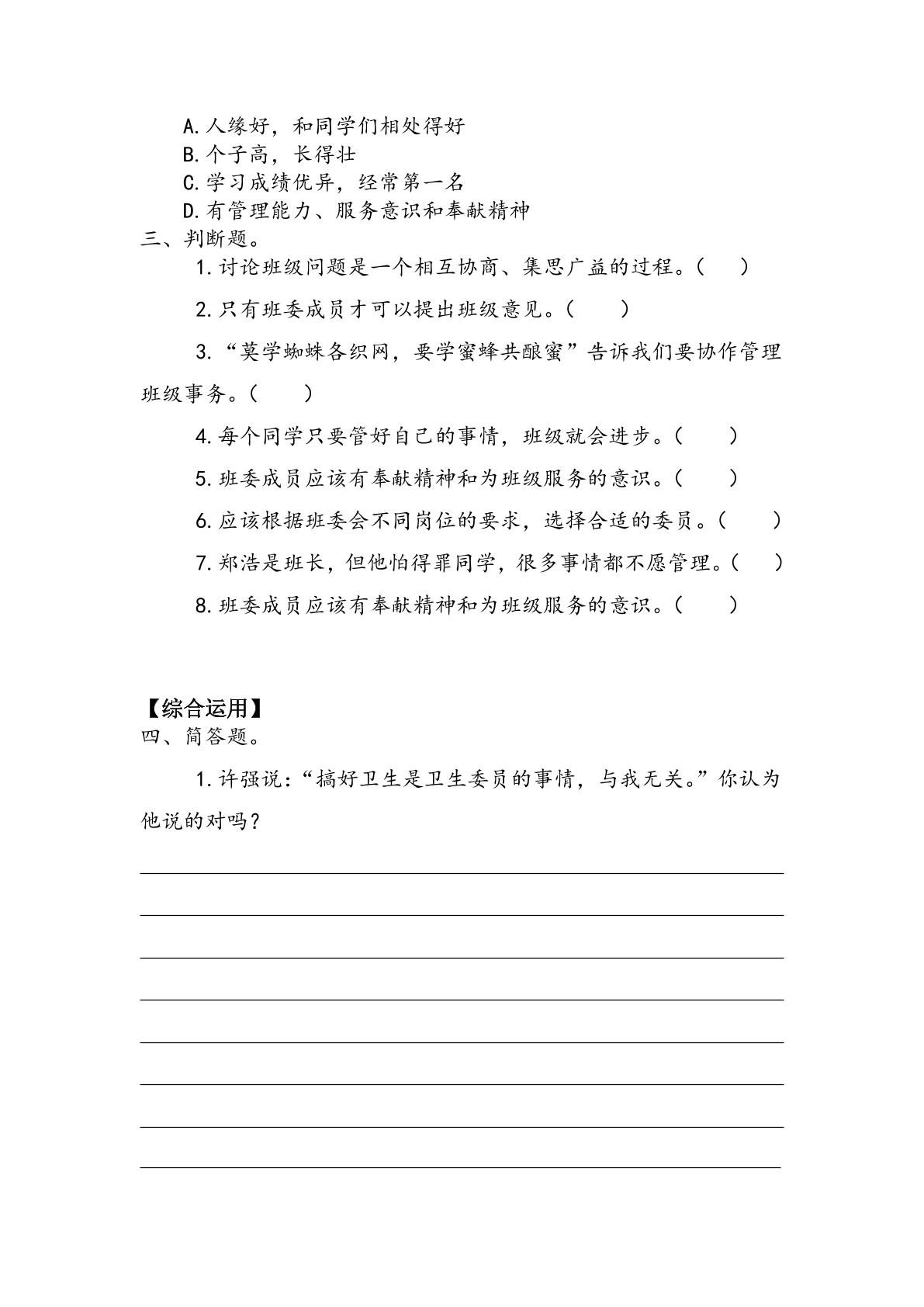 A.人缘好，和同学们相处得好
B.个子高，长得壮
C.学习成绩优异，经常第一名
D.有管理能力、服务意识和奉献精神
三、判断题。
1.讨论班级问题是一个相互协商、集思广益的过程。(　)
2.只有班委成员才可以提出班级意见。(　)
3.“莫学蜘蛛各织网，要学蜜蜂共酿蜜”告诉我们要协作管理班级事务。(　)
4.每个同学只要管好自己的事情，班级就会进步。(　)
5.班委成员应该有奉献精神和为班级服务的意识。(　)
6.应该根据班委会不同岗位的要求，选择合适的委员。(　)
7.郑浩是班长，但他怕得罪同学，很多事情都不愿管理。(　)
8.班委成员应该有奉献精神和为班级服务的意识。(　)

【综合运用】
四、简答题。
1.许强说：“搞好卫生是卫生委员的事情，与我无关。”你认为他说的对吗？
____
____
____
____
____
____
____
____